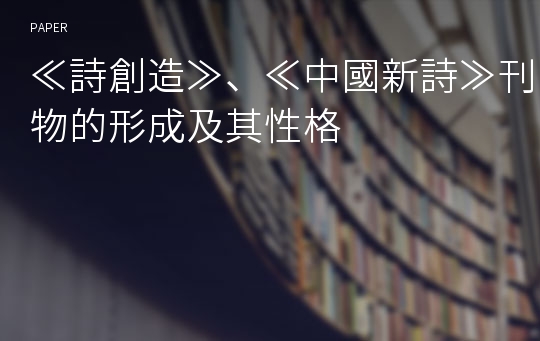 PAPER

≪詩創造≫、≪中國新詩≫刊物的形成及其性格